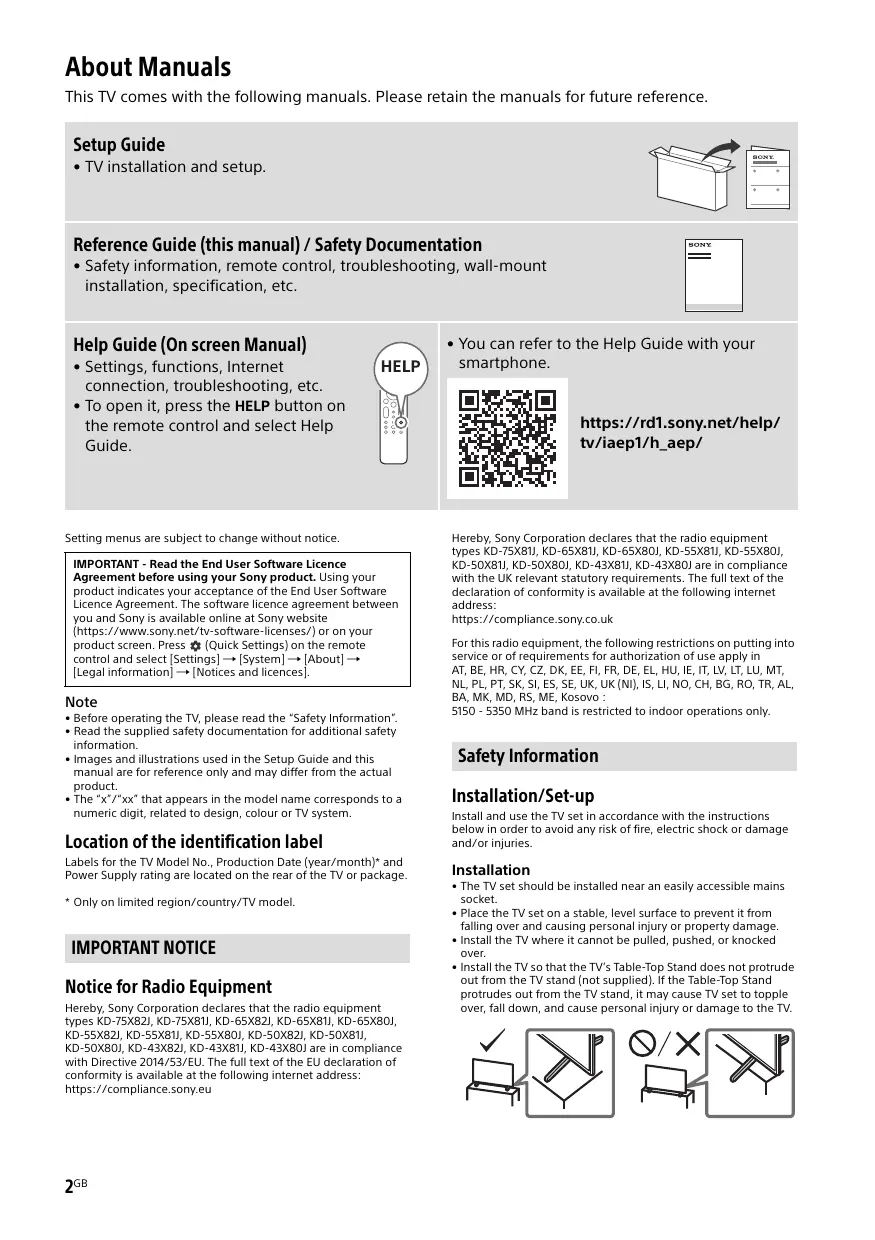 About Manuals

This TV comes with the following manuals. Please retain the manuals for future reference.

Setup Guide

• TV installation and setup.

SONY

Reference Guide (this manual) / Safety Documentation

• Safety information, remote control, troubleshooting, wall-mount installation, specification, etc.

SONY

Help Guide (On screen Manual)

• Settings, functions, Internet connection, troubleshooting, etc.

• To open it, press the HELP button on the remote control and select Help Guide.

HELP

• You can refer to the Help Guide with your smartphone.

https://rd1.sony.net/help/tv/iaep1/h_aep/

Setting menus are subject to change without notice.

IMPORTANT - Read the End User Software Licence Agreement before using your Sony product. Using your product indicates your acceptance of the End User Software Licence Agreement. The software licence agreement between you and Sony is available online at Sony website (https://www.sony.net/tv-software-licenses/) or on your product screen. Press (Quick Settings) on the remote control and select [Settings] → [System] → [About] → [Legal information] → [Notices and licences].

Note

• Before operating the TV, please read the "Safety Information".

• Read the supplied safety documentation for additional safety information.

• Images and illustrations used in the Setup Guide and this manual are for reference only and may differ from the actual product.

• The "x"/"xx" that appears in the model name corresponds to a numeric digit, related to design, colour or TV system.

Location of the identification label

Labels for the TV Model No., Production Date (year/month)* and Power Supply rating are located on the rear of the TV or package.

* Only on limited region/country/TV model.

IMPORTANT NOTICE

Notice for Radio Equipment

Hereby, Sony Corporation declares that the radio equipment types KD-75X82J, KD-75X81J, KD-65X82J, KD-65X81J, KD-65X80J, KD-55X82J, KD-55X81J, KD-55X80J, KD-50X82J, KD-50X81J, KD-50X80J, KD-43X82J, KD-43X81J, KD-43X80J are in compliance with Directive 2014/53/EU. The full text of the EU declaration of conformity is available at the following internet address:
https://compliance.sony.eu

Hereby, Sony Corporation declares that the radio equipment types KD-75X81J, KD-65X81J, KD-65X80J, KD-55X81J, KD-55X80J, KD-50X81J, KD-50X80J, KD-43X81J, KD-43X80J are in compliance with the UK relevant statutory requirements. The full text of the declaration of conformity is available at the following internet address:
https://compliance.sony.co.uk

For this radio equipment, the following restrictions on putting into service or of requirements for authorization of use apply in AT, BE, HR, CY, CZ, DK, EE, FI, FR, DE, EL, HU, IE, IT, LV, LT, LU, MT, NL, PL, PT, SK, SI, ES, SE, UK, UK (NI), IS, LI, NO, CH, BG, RO, TR, AL, BA, MK, MD, RS, ME, Kosovo :
5150 - 5350 MHz band is restricted to indoor operations only.

Safety Information

Installation/Set-up

Install and use the TV set in accordance with the instructions below in order to avoid any risk of fire, electric shock or damage and/or injuries.

Installation

• The TV set should be installed near an easily accessible mains socket.

• Place the TV set on a stable, level surface to prevent it from falling over and causing personal injury or property damage.

• Install the TV where it cannot be pulled, pushed, or knocked over.

• Install the TV so that the TV's Table-Top Stand does not protrude out from the TV stand (not supplied). If the Table-Top Stand protrudes out from the TV stand, it may cause TV set to topple over, fall down, and cause personal injury or damage to the TV.

2GB